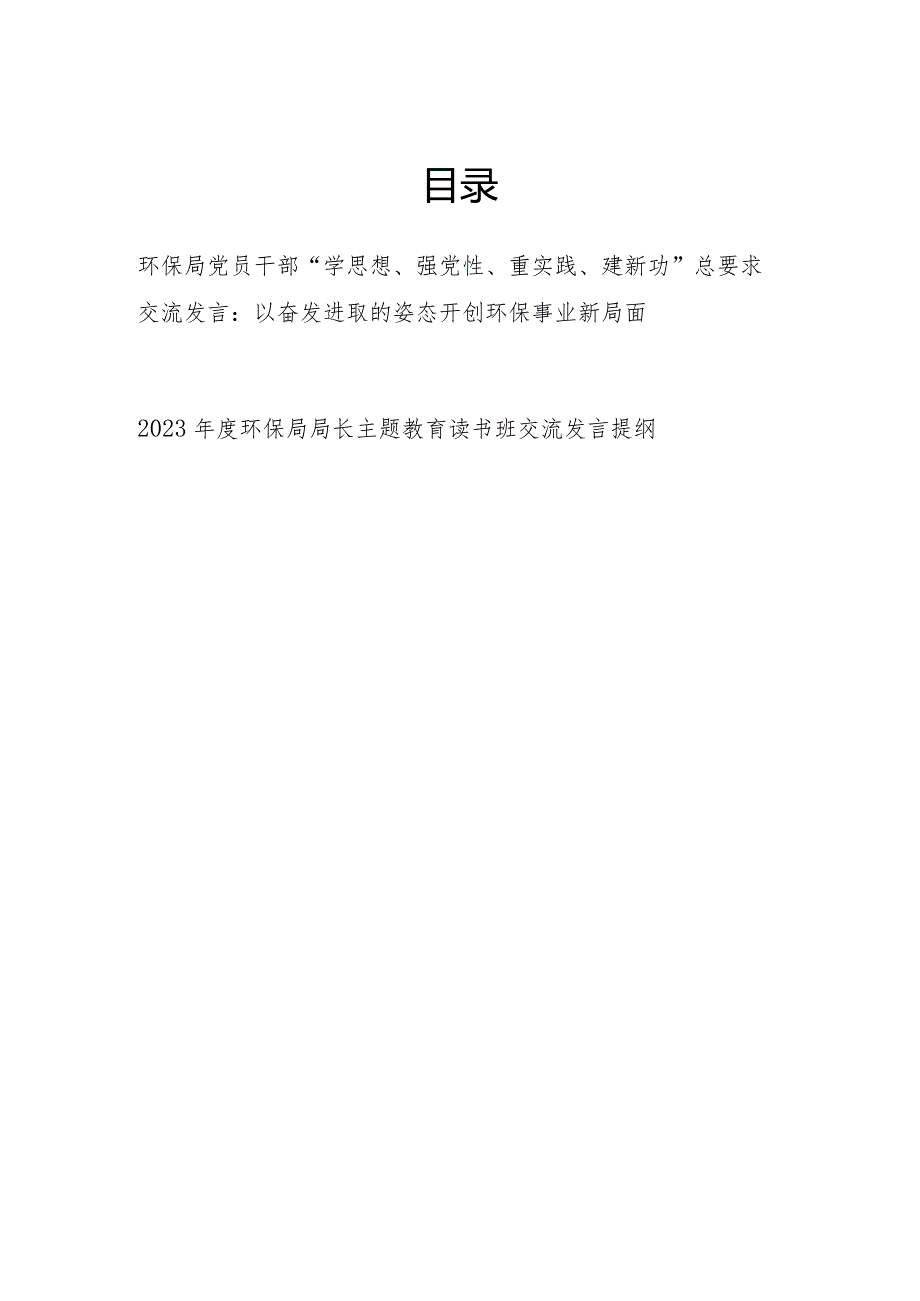 目录

环保局党员干部“学思想、强党性、重实践、建新功”总要求交流发言：以奋发进取的姿态开创环保事业新局面

2023年度环保局局长主题教育读书班交流发言提纲